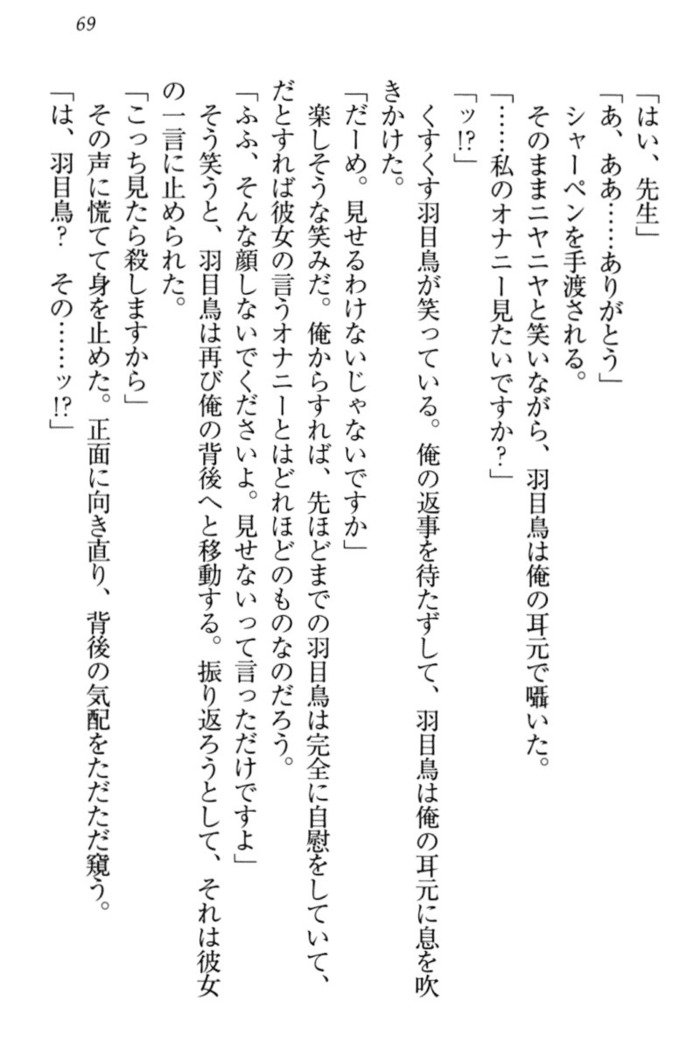 69

「はい、先生」
「あ、ああ……ありがとう」
シャーペンを手渡される。
そのままニヤニヤと笑いながら、羽目鳥は俺の耳元で囁いた。
「……私のオナニー見たいですか？」
「ッ!?」
くすくす羽目鳥が笑っている。俺の返事を待たずして、羽目鳥は俺の耳元に息を吹きかけた。
「だーめ。見せるわけないじゃないですか」
楽しそうな笑みだ。俺からすれば、先ほどまでの羽目鳥は完全に自慰をしていて、だとすれば彼女の言うオナニーとはどれほどのものなのだろう。
「ふふ、そんな顔しないでくださいよ。見せないって言っただけですよ」
そう笑うと、羽目鳥は再び俺の背後へと移動する。振り返ろうとして、それは彼女の一言に止められた。
「こっち見たら殺しますから」
その声に慌てて身を止めた。正面に向き直り、背後の気配をただただ窺う。
「は、羽目鳥？　その……ッ!?」